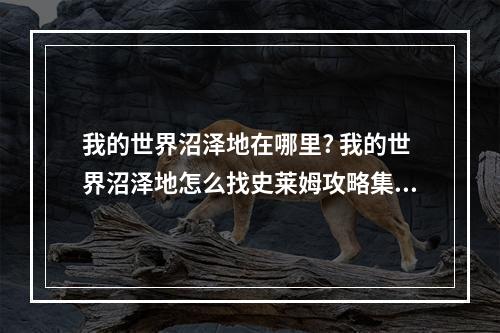 我的世界沼泽地在哪里? 我的世界沼泽地怎么找史莱姆攻略集...